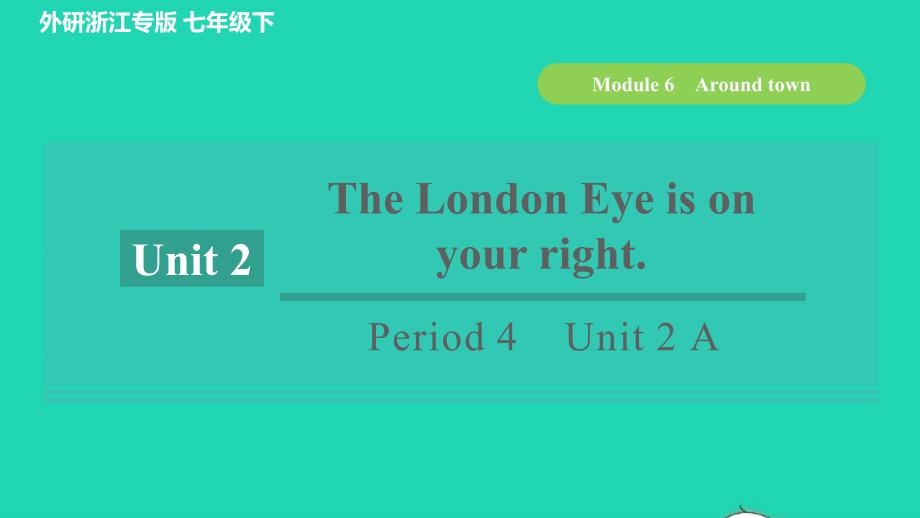 外研浙江专版 七年级下

Module 6 Around town

Unit 2

The London Eye is on your right.

Period 4 Unit 2 A